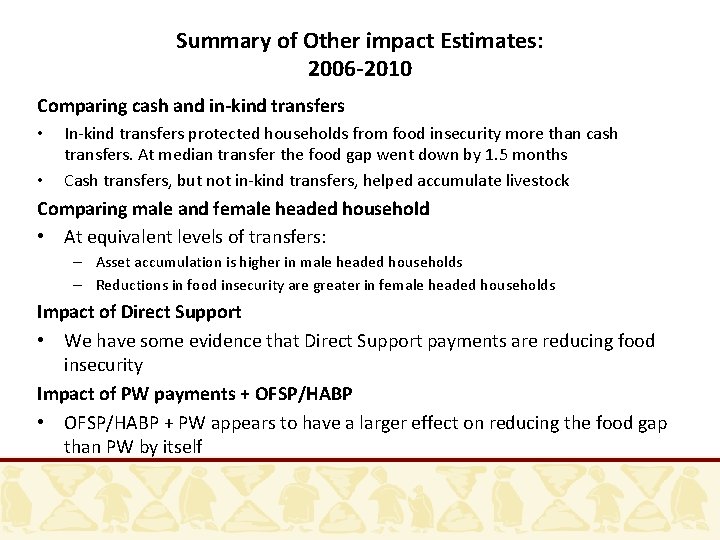 Summary of Other impact Estimates:
2006-2010

Comparing cash and in-kind transfers

• In-kind transfers protected households from food insecurity more than cash transfers. At median transfer the food gap went down by 1.5 months

• Cash transfers, but not in-kind transfers, helped accumulate livestock

Comparing male and female headed household

• At equivalent levels of transfers:
– Asset accumulation is higher in male headed households
– Reductions in food insecurity are greater in female headed households

Impact of Direct Support

• We have some evidence that Direct Support payments are reducing food insecurity

Impact of PW payments + OFSP/HABP

• OFSP/HABP + PW appears to have a larger effect on reducing the food gap than PW by itself